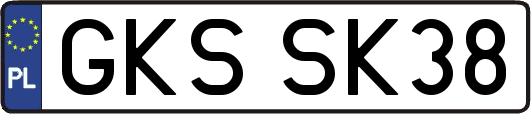 PL

GKS SK38